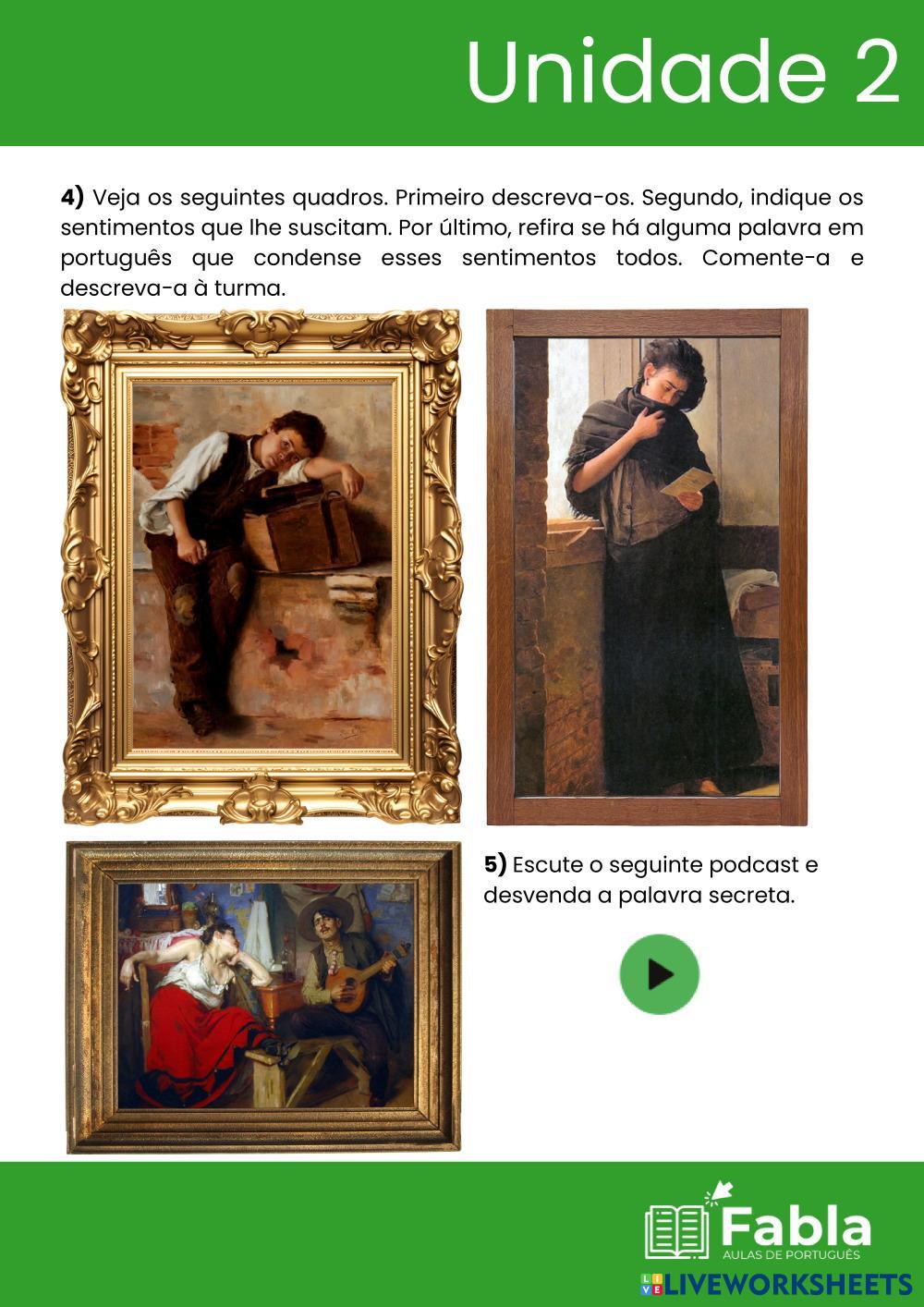 Unidade 2

4) Veja os seguintes quadros. Primeiro descreva-os. Segundo, indique os sentimentos que lhe suscitam. Por último, refira se há alguma palavra em português que condense esses sentimentos todos. Comente-a e descreva-a à turma.

5) Escute o seguinte podcast e desvenda a palavra secreta.

Fabla
AULAS DE PORTUGUÊS

LIVEWORKSHEETS